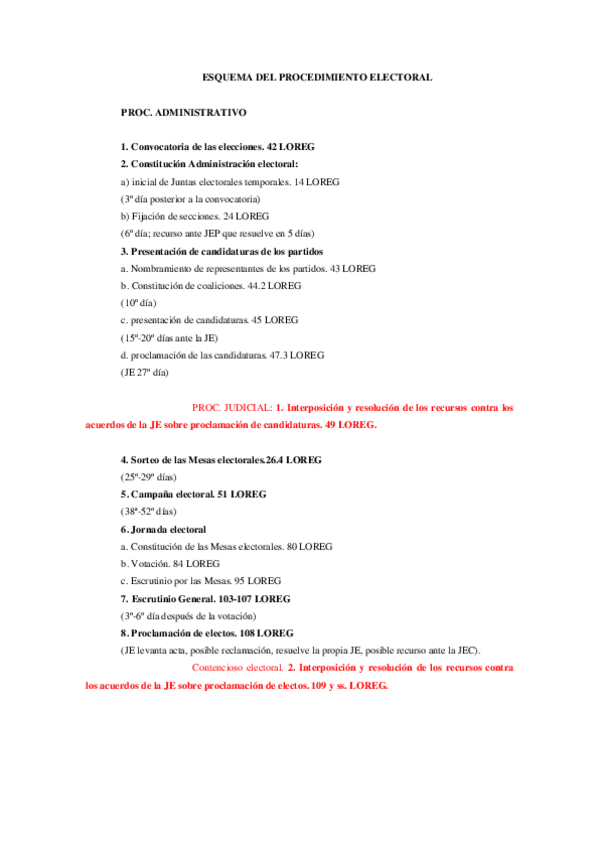 ESQUEMA DEL PROCEDIMIENTO ELECTORAL

PROC. ADMINISTRATIVO

1. Convocatoria de las elecciones. 42 LOREG
2. Constitución Administración electoral:
a) inicial de Juntas electorales temporales. 14 LOREG
(3º día posterior a la convocatoria)
b) Fijación de secciones. 24 LOREG
(6º día; recurso ante JEP que resuelve en 5 días)
3. Presentación de candidaturas de los partidos
a. Nombramiento de representantes de los partidos. 43 LOREG
b. Constitución de coaliciones. 44.2 LOREG
(10º día)
c. presentación de candidaturas. 45 LOREG
(15º-20º días ante la JE)
d. proclamación de las candidaturas. 47.3 LOREG
(JE 27º día)

PROC. JUDICIAL: 1. Interposición y resolución de los recursos contra los acuerdos de la JE sobre proclamación de candidaturas. 49 LOREG.

4. Sorteo de las Mesas electorales.26.4 LOREG
(25º-29º días)
5. Campaña electoral. 51 LOREG
(38º-52º días)
6. Jornada electoral
a. Constitución de las Mesas electorales. 80 LOREG
b. Votación. 84 LOREG
c. Escrutinio por las Mesas. 95 LOREG
7. Escrutinio General. 103-107 LOREG
(3º-6º día después de la votación)
8. Proclamación de electos. 108 LOREG
(JE levanta acta, posible reclamación, resuelve la propia JE, posible recurso ante la JEC).

Contencioso electoral. 2. Interposición y resolución de los recursos contra los acuerdos de la JE sobre proclamación de electos. 109 y ss. LOREG.